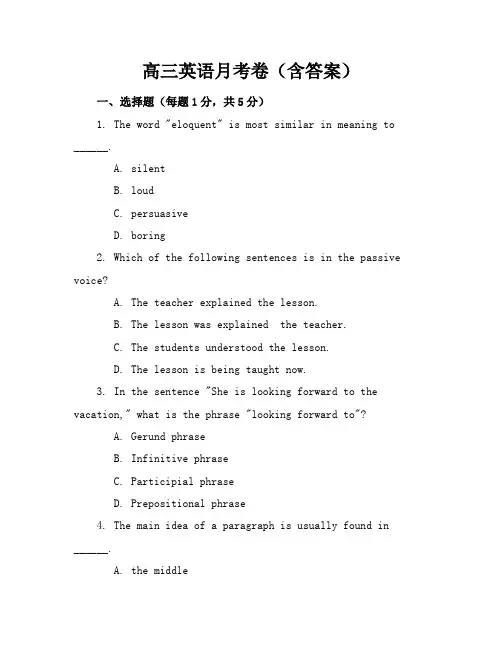 高三英语月考卷（含答案）

一、选择题（每题1分，共5分）

1. The word "eloquent" is most similar in meaning to ______.

A. silent

B. loud

C. persuasive

D. boring

2. Which of the following sentences is in the passive voice?

A. The teacher explained the lesson.

B. The lesson was explained  the teacher.

C. The students understood the lesson.

D. The lesson is being taught now.

3. In the sentence "She is looking forward to the vacation," what is the phrase "looking forward to"?

A. Gerund phrase

B. Infinitive phrase

C. Participial phrase

D. Prepositional phrase

4. The main idea of a paragraph is usually found in ______.

A. the middle